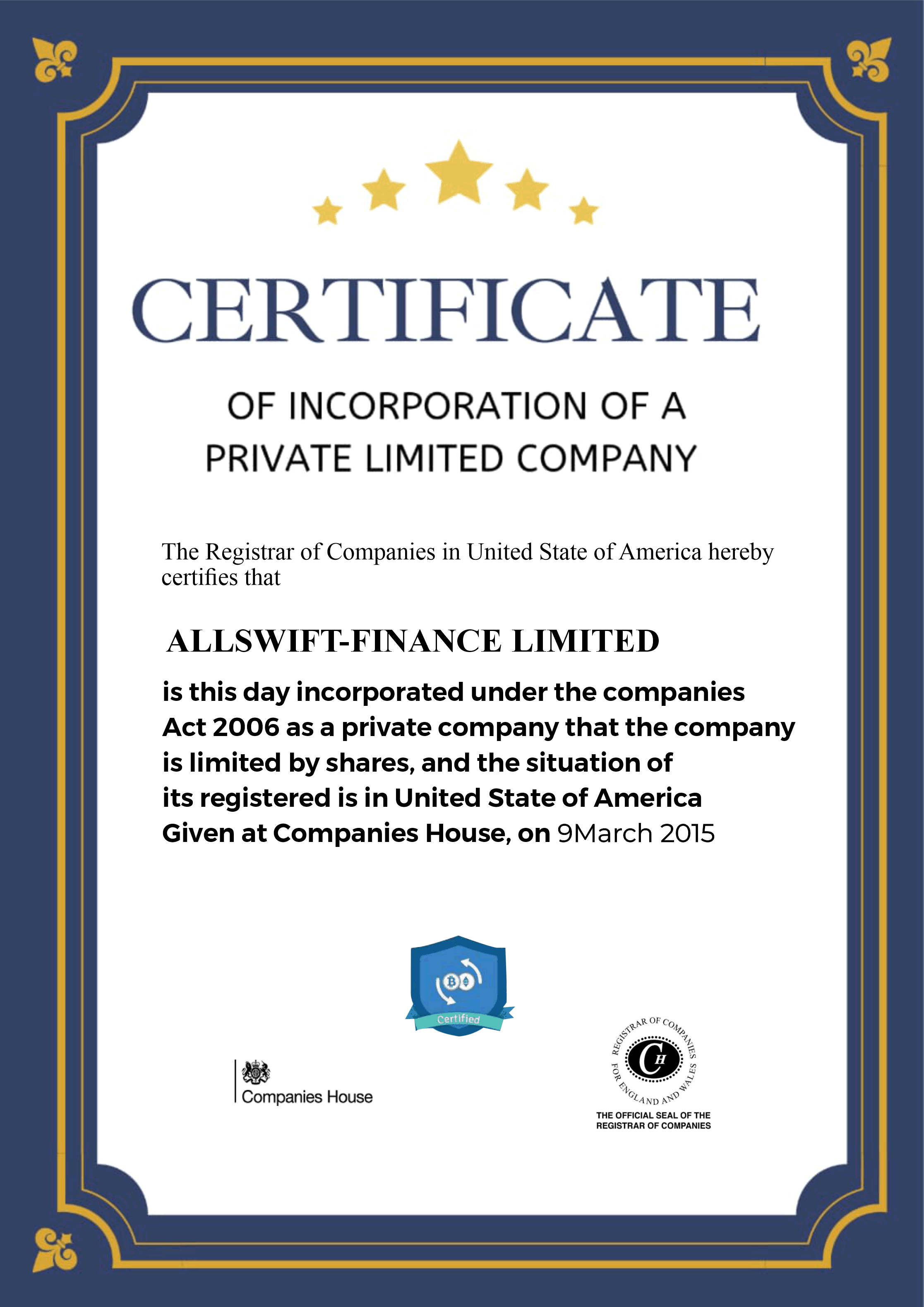 CERTIFICATE

OF INCORPORATION OF A PRIVATE LIMITED COMPANY

The Registrar of Companies in United State of America hereby certifies that

ALLSWIFT-FINANCE LIMITED

is this day incorporated under the companies Act 2006 as a private company that the company is limited by shares, and the situation of its registered is in United State of America Given at Companies House, on 9March 2015

Certified

Companies House

REGISTRAR OF COMPANIES FOR ENGLAND AND WALES

CH

THE OFFICIAL SEAL OF THE REGISTRAR OF COMPANIES